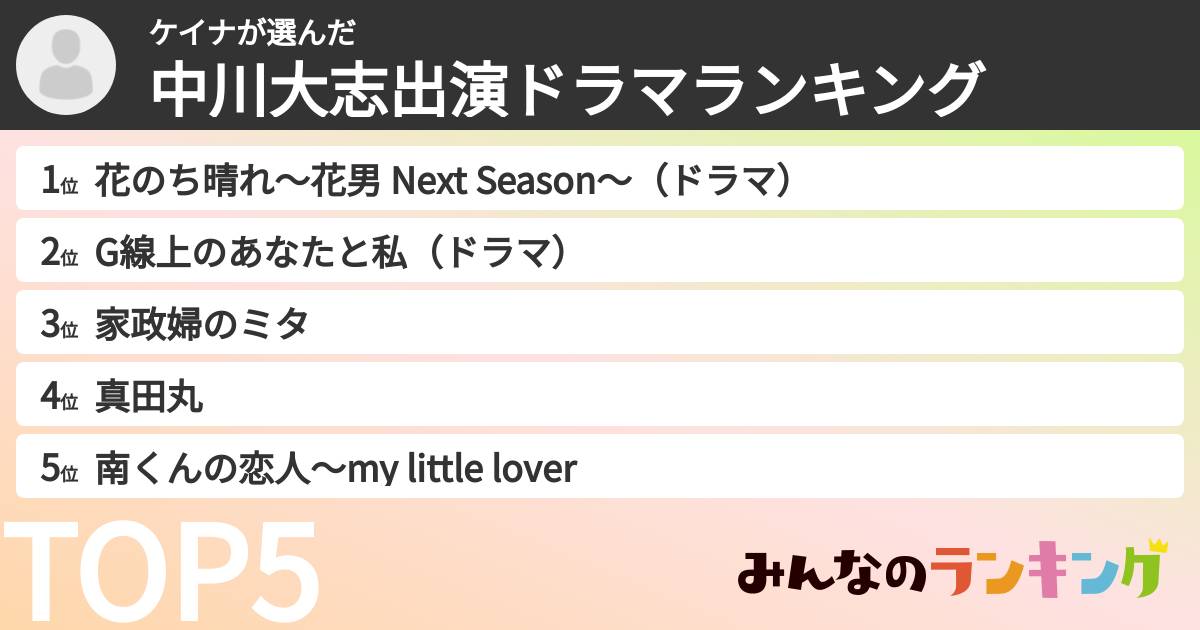 ケイナが選んだ
中川大志出演ドラマランキング

1位 花のち晴れ〜花男 Next Season〜（ドラマ）

2位 G線上のあなたと私（ドラマ）

3位 家政婦のミタ

4位 真田丸

5位 南くんの恋人〜my little lover

TOP5

みんなのランキング